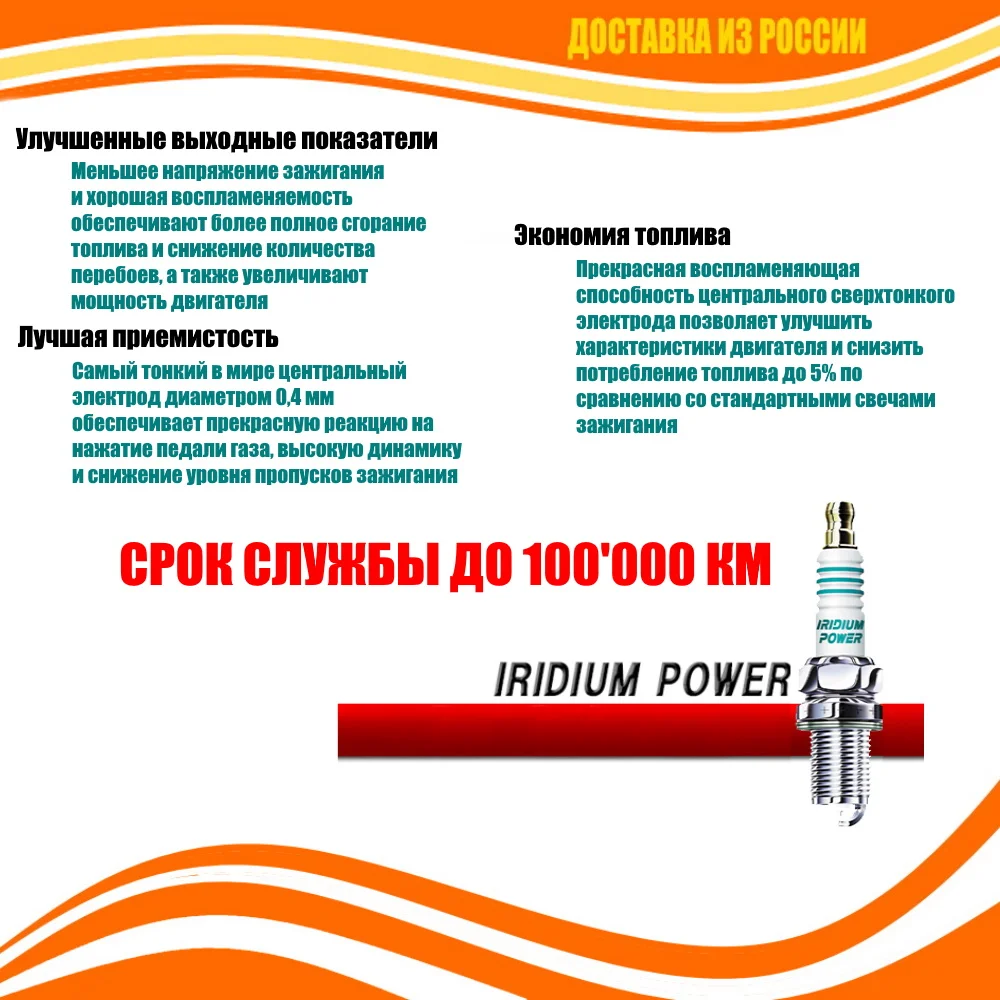 ДОСТАВКА ИЗ РОССИИ

Улучшенные выходные показатели

Меньшее напряжение зажигания и хорошая воспламеняемость обеспечивают более полное сгорание топлива и снижение количества перебоев, а также увеличивают мощность двигателя

Лучшая приемистость

Самый тонкий в мире центральный электрод диаметром 0,4 мм обеспечивает прекрасную реакцию на нажатие педали газа, высокую динамику и снижение уровня пропусков зажигания

Экономия топлива

Прекрасная воспламеняющая способность центрального сверхтонкого электрода позволяет улучшить характеристики двигателя и снизить потребление топлива до 5% по сравнению со стандартными свечами зажигания

СРОК СЛУЖБЫ ДО 100'000 КМ

IRIDIUM POWER

IRIDIUM POWER